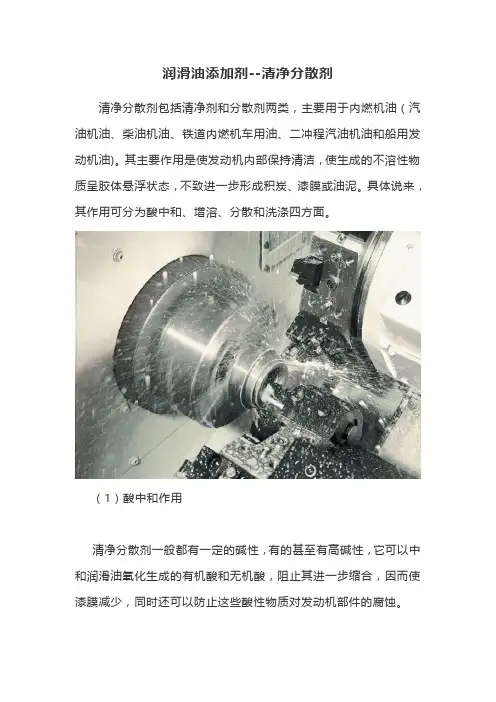 润滑油添加剂--清净分散剂

清净分散剂包括清净剂和分散剂两类，主要用于内燃机油（汽油机油、柴油机油、铁道内燃机车用油、二冲程汽油机油和船用发动机油)。其主要作用是使发动机内部保持清洁，使生成的不溶性物质呈胶体悬浮状态，不致进一步形成积炭、漆膜或油泥。具体说来，其作用可分为酸中和、增溶、分散和洗涤四方面。

（1）酸中和作用

清净分散剂一般都有一定的碱性，有的甚至有高碱性，它可以中和润滑油氧化生成的有机酸和无机酸，阻止其进一步缩合，因而使漆膜减少，同时还可以防止这些酸性物质对发动机部件的腐蚀。